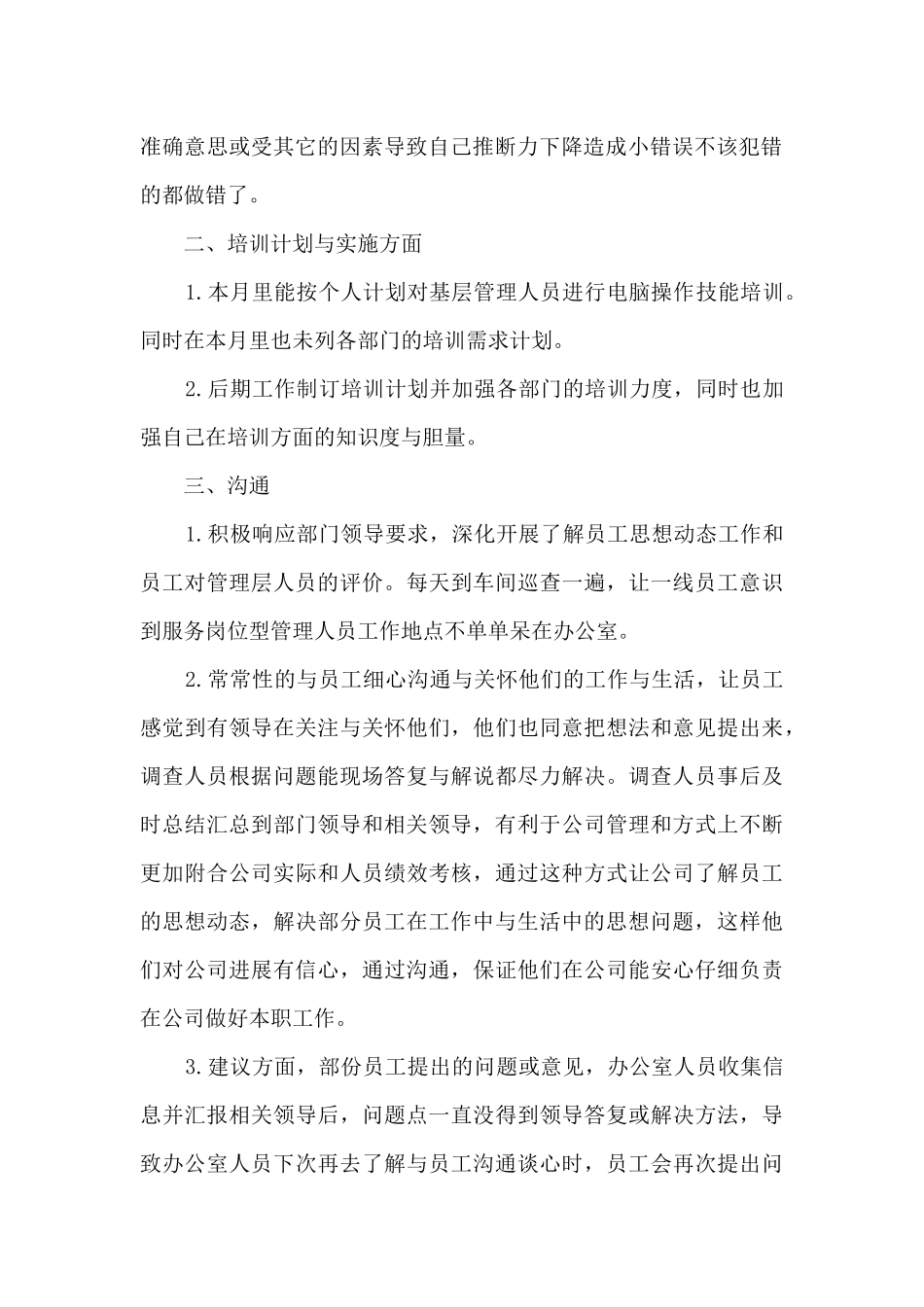 准确意思或受其它的因素导致自己推断力下降造成小错误不该犯错的都做错了。

二、培训计划与实施方面

1.本月里能按个人计划对基层管理人员进行电脑操作技能培训。同时在本月里也未列各部门的培训需求计划。

2.后期工作制订培训计划并加强各部门的培训力度，同时也加强自己在培训方面的知识度与胆量。

三、沟通

1.积极响应部门领导要求，深化开展了解员工思想动态工作和员工对管理层人员的评价。每天到车间巡查一遍，让一线员工意识到服务岗位型管理人员工作地点不单单呆在办公室。

2.常常性的与员工细心沟通与关怀他们的工作与生活，让员工感觉到有领导在关注与关怀他们，他们也同意把想法和意见提出来，调查人员根据问题能现场答复与解说都尽力解决。调查人员事后及时总结汇总到部门领导和相关领导，有利于公司管理和方式上不断更加附合公司实际和人员绩效考核，通过这种方式让公司了解员工的思想动态，解决部分员工在工作中与生活中的思想问题，这样他们对公司进展有信心，通过沟通，保证他们在公司能安心仔细负责在公司做好本职工作。

3.建议方面，部份员工提出的问题或意见，办公室人员收集信息并汇报相关领导后，问题点一直没得到领导答复或解决方法，导致办公室人员下次再去了解与员工沟通谈心时，员工会再次提出问